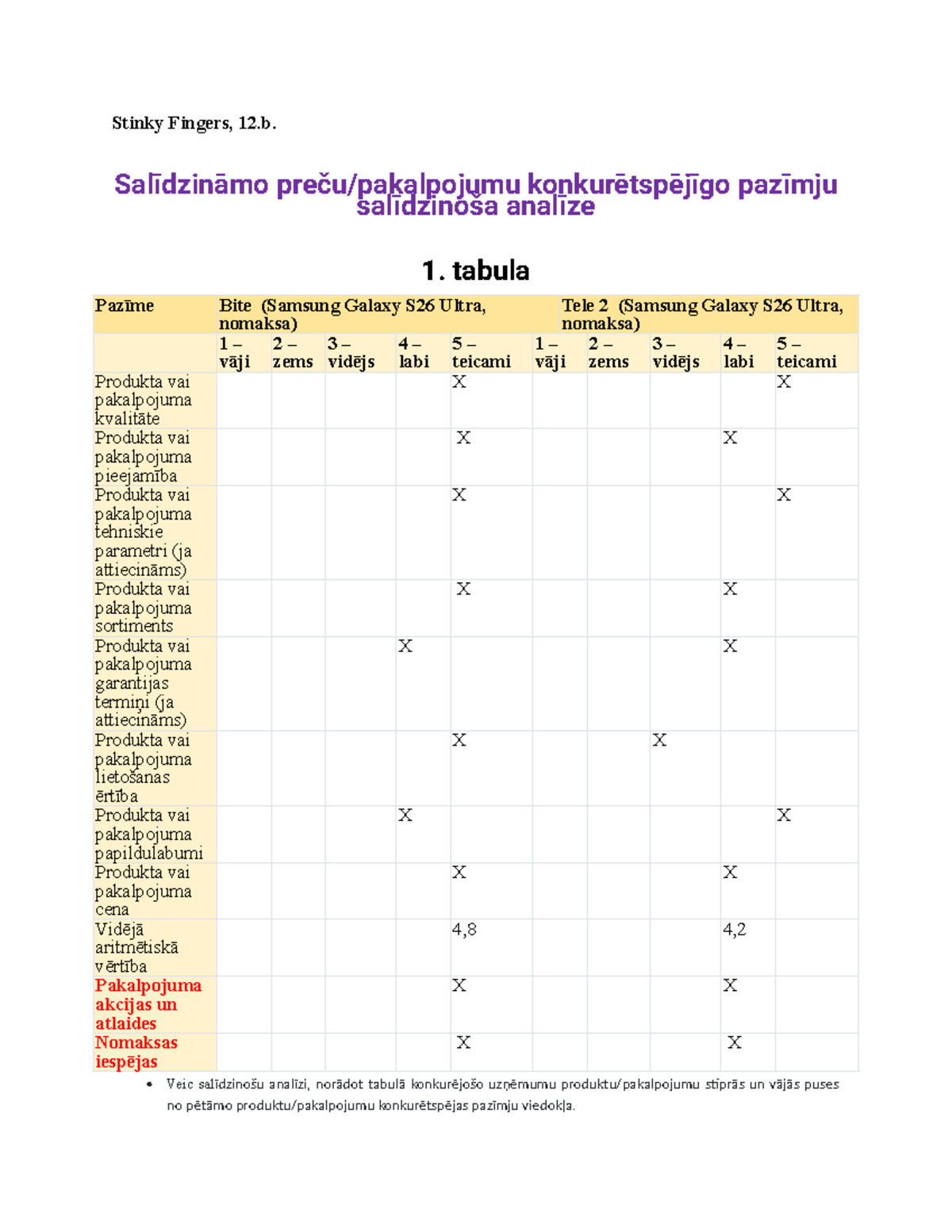 Stinky Fingers, 12.b.

Salīdzināmo preču/pakalpojumu konkurētspējīgo pazīmju salīdzinoša analīze

1. tabula

| Pazīme | Bite (Samsung Galaxy S26 Ultra, nomaksa) | | | | | Tele 2 (Samsung Galaxy S26 Ultra, nomaksa) | | | | |
|---|---|---|---|---|---|---|---|---|---|---|
| | 1 – vāji | 2 – zems | 3 – vidējs | 4 – labi | 5 – teicami | 1 – vāji | 2 – zems | 3 – vidējs | 4 – labi | 5 – teicami |
| Produkta vai pakalpojuma kvalitāte | | | | | X | | | | | X |
| Produkta vai pakalpojuma pieejamība | | | | | X | | | | X | |
| Produkta vai pakalpojuma tehniskie parametri (ja attiecināms) | | | | | X | | | | | X |
| Produkta vai pakalpojuma sortiments | | | | | X | | | | X | |
| Produkta vai pakalpojuma garantijas termiņi (ja attiecināms) | | | | X | | | | | X | |
| Produkta vai pakalpojuma lietošanas ērtība | | | | | X | | | X | | |
| Produkta vai pakalpojuma papildulabumi | | | | X | | | | | | X |
| Produkta vai pakalpojuma cena | | | | | X | | | | X | |
| Vidējā aritmētiskā vērtība | | | | | 4,8 | | | | 4,2 | |
| Pakalpojuma akcijas un atlaides | | | | | X | | | | X | |
| Nomaksas iespējas | | | | | X | | | | X | |

• Veic salīdzinošu analīzi, norādot tabulā konkurējošo uzņēmumu produktu/pakalpojumu stiprās un vājās puses no pētāmo produktu/pakalpojumu konkurētspējas pazīmju viedokļa.